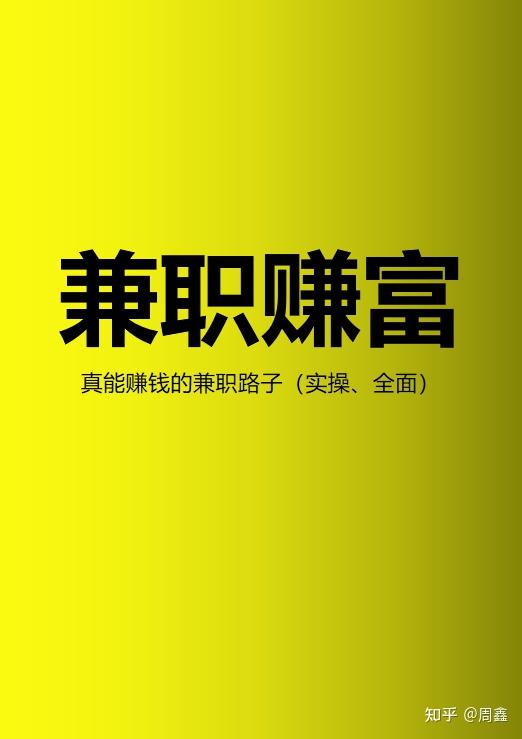 兼职赚富

真能赚钱的兼职路子（实操、全面）

知乎 @周鑫